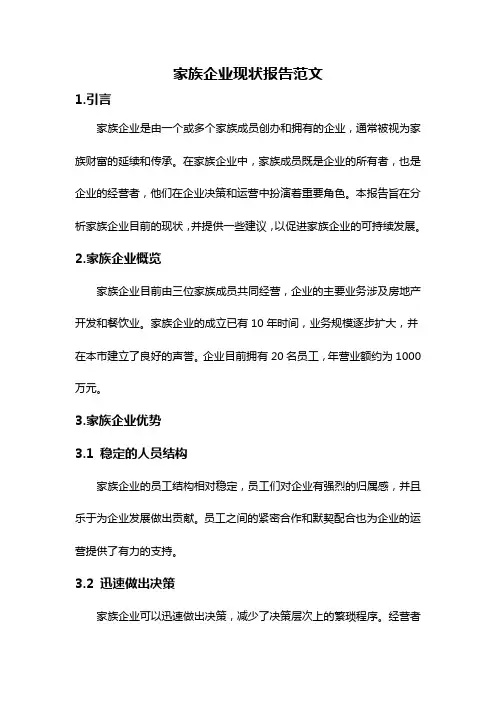 家族企业现状报告范文

1.引言

家族企业是由一个或多个家族成员创办和拥有的企业，通常被视为家族财富的延续和传承。在家族企业中，家族成员既是企业的所有者，也是企业的经营者，他们在企业决策和运营中扮演着重要角色。本报告旨在分析家族企业目前的现状，并提供一些建议，以促进家族企业的可持续发展。

2.家族企业概览

家族企业目前由三位家族成员共同经营，企业的主要业务涉及房地产开发和餐饮业。家族企业的成立已有 10 年时间，业务规模逐步扩大，并在本市建立了良好的声誉。企业目前拥有 20 名员工，年营业额约为 1000 万元。

3.家族企业优势

3.1 稳定的人员结构

家族企业的员工结构相对稳定，员工们对企业有强烈的归属感，并且乐于为企业发展做出贡献。员工之间的紧密合作和默契配合也为企业的运营提供了有力的支持。

3.2 迅速做出决策

家族企业可以迅速做出决策，减少了决策层次上的繁琐程序。经营者